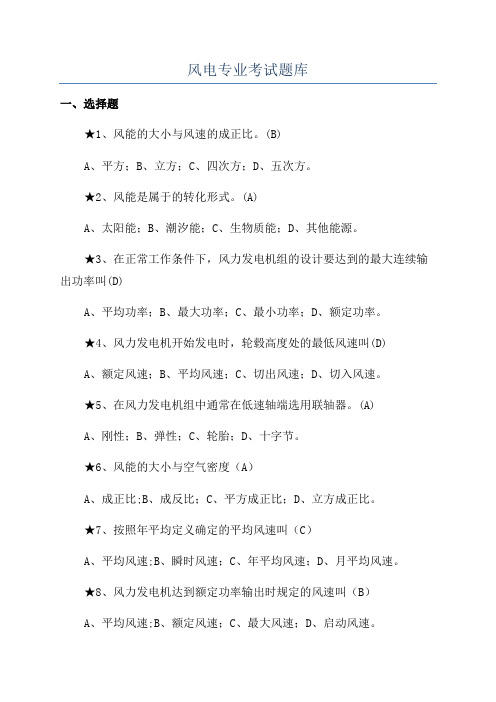 风电专业考试题库

一、选择题

★1、风能的大小与风速的成正比。(B)

A、平方；B、立方；C、四次方；D、五次方。

★2、风能是属于的转化形式。(A)

A、太阳能；B、潮汐能；C、生物质能；D、其他能源。

★3、在正常工作条件下，风力发电机组的设计要达到的最大连续输出功率叫(D)

A、平均功率；B、最大功率；C、最小功率；D、额定功率。

★4、风力发电机开始发电时，轮毂高度处的最低风速叫(D)

A、额定风速；B、平均风速；C、切出风速；D、切入风速。

★5、在风力发电机组中通常在低速轴端选用联轴器。(A)

A、刚性；B、弹性；C、轮胎；D、十字节。

★6、风能的大小与空气密度（A）

A、成正比;B、成反比；C、平方成正比；D、立方成正比。

★7、按照年平均定义确定的平均风速叫（C）

A、平均风速;B、瞬时风速；C、年平均风速；D、月平均风速。

★8、风力发电机达到额定功率输出时规定的风速叫（B）

A、平均风速;B、额定风速；C、最大风速；D、启动风速。